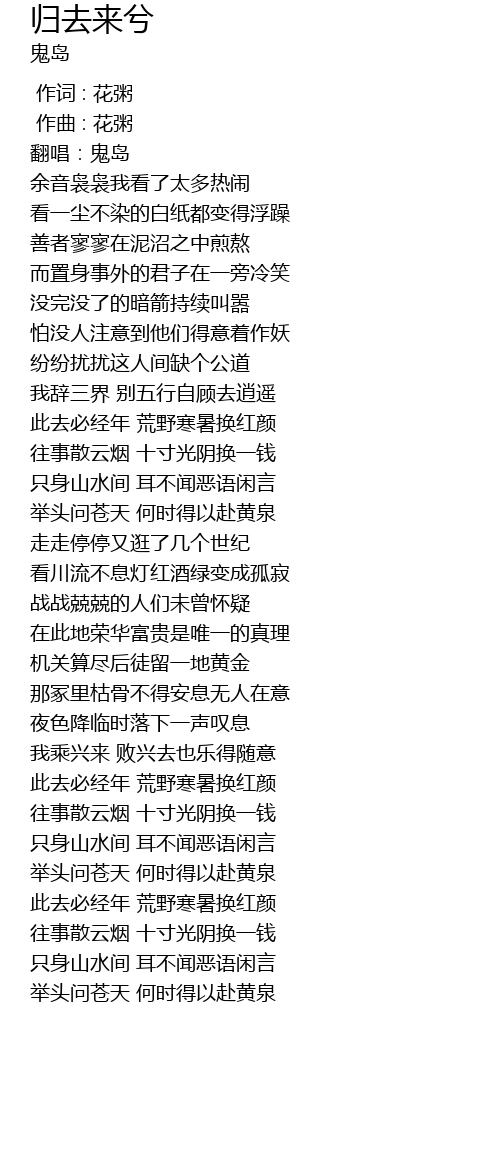 归去来兮
鬼岛

作词 : 花粥
作曲 : 花粥
翻唱 : 鬼岛
余音袅袅我看了太多热闹
看一尘不染的白纸都变得浮躁
善者寥寥在泥沼之中煎熬
而置身事外的君子在一旁冷笑
没完没了的暗箭持续叫嚣
怕没人注意到他们得意着作妖
纷纷扰扰这人间缺个公道
我辞三界 别五行自顾去逍遥
此去必经年 荒野寒暑换红颜
往事散云烟 十寸光阴换一钱
只身山水间 耳不闻恶语闲言
举头问苍天 何时得以赴黄泉
走走停停又逛了几个世纪
看川流不息灯红酒绿变成孤寂
战战兢兢的人们未曾怀疑
在此地荣华富贵是唯一的真理
机关算尽后徒留一地黄金
那冢里枯骨不得安息无人在意
夜色降临时落下一声叹息
我乘兴来 败兴去也乐得随意
此去必经年 荒野寒暑换红颜
往事散云烟 十寸光阴换一钱
只身山水间 耳不闻恶语闲言
举头问苍天 何时得以赴黄泉
此去必经年 荒野寒暑换红颜
往事散云烟 十寸光阴换一钱
只身山水间 耳不闻恶语闲言
举头问苍天 何时得以赴黄泉